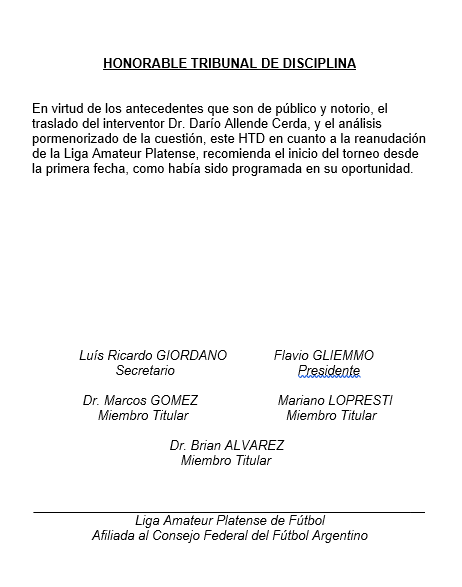 HONORABLE TRIBUNAL DE DISCIPLINA

En virtud de los antecedentes que son de público y notorio, el traslado del interventor Dr. Darío Allende Cerda, y el análisis pormenorizado de la cuestión, este HTD en cuanto a la reanudación de la Liga Amateur Platense, recomienda el inicio del torneo desde la primera fecha, como había sido programada en su oportunidad.

Luís Ricardo GIORDANO
Secretario

Flavio GLIEMMO
Presidente

Dr. Marcos GOMEZ
Miembro Titular

Mariano LOPRESTI
Miembro Titular

Dr. Brian ALVAREZ
Miembro Titular

Liga Amateur Platense de Fútbol
Afiliada al Consejo Federal del Fútbol Argentino